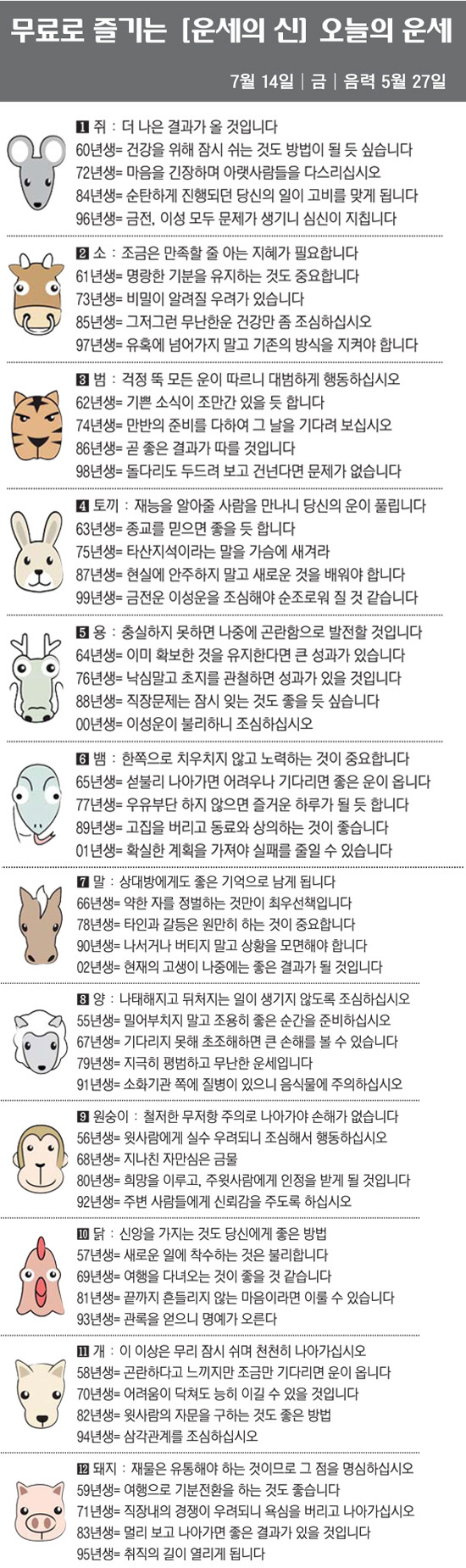 무료로 즐기는 [운세의 신] 오늘의 운세

7월 14일 | 금 | 음력 5월 27일

1 쥐 : 더 나은 결과가 올 것입니다
60년생= 건강을 위해 잠시 쉬는 것도 방법이 될 듯 싶습니다
72년생= 마음을 긴장하며 아랫사람들을 다스리십시오
84년생= 순탄하게 진행되던 당신의 일이 고비를 맞게 됩니다
96년생= 금전, 이성 모두 문제가 생기니 심신이 지칩니다

2 소 : 조금은 만족할 줄 아는 지혜가 필요합니다
61년생= 명랑한 기분을 유지하는 것도 중요합니다
73년생= 비밀이 알려질 우려가 있습니다
85년생= 그저그런 무난한운 건강만 좀 조심하십시오
97년생= 유혹에 넘어가지 말고 기존의 방식을 지켜야 합니다

3 범 : 걱정 뚝 모든 운이 따르니 대범하게 행동하십시오
62년생= 기쁜 소식이 조만간 있을 듯 합니다
74년생= 만반의 준비를 다하여 그 날을 기다려 보십시오
86년생= 곧 좋은 결과가 따를 것입니다
98년생= 돌다리도 두드려 보고 건넌다면 문제가 없습니다

4 토끼 : 재능을 알아줄 사람을 만나니 당신의 운이 풀립니다
63년생= 종교를 믿으면 좋을 듯 합니다
75년생= 타산지석이라는 말을 가슴에 새겨라
87년생= 현실에 안주하지 말고 새로운 것을 배워야 합니다
99년생= 금전운 이성운을 조심해야 순조로워 질 것 같습니다

5 용 : 충실하지 못하면 나중에 곤란함으로 발전할 것입니다
64년생= 이미 확보한 것을 유지한다면 큰 성과가 있습니다
76년생= 낙심말고 초지를 관철하면 성과가 있을 것입니다
88년생= 직장문제는 잠시 잊는 것도 좋을 듯 싶습니다
00년생= 이성운이 불리하니 조심하십시오

6 뱀 : 한쪽으로 치우치지 않고 노력하는 것이 중요합니다
65년생= 섣불리 나아가면 어려우나 기다리면 좋은 운이 옵니다
77년생= 우유부단 하지 않으면 즐거운 하루가 될 듯 합니다
89년생= 고집을 버리고 동료와 상의하는 것이 좋습니다
01년생= 확실한 계획을 가져야 실패를 줄일 수 있습니다

7 말 : 상대방에게도 좋은 기억으로 남게 됩니다
66년생= 약한 자를 정벌하는 것만이 최우선책입니다
78년생= 타인과 갈등은 원만히 하는 것이 중요합니다
90년생= 나서거나 버티지 말고 상황을 모면해야 합니다
02년생= 현재의 고생이 나중에는 좋은 결과가 될 것입니다

8 양 : 나태해지고 뒤처지는 일이 생기지 않도록 조심하십시오
55년생= 밀어부치지 말고 조용히 좋은 순간을 준비하십시오
67년생= 기다리지 못해 초조해하면 큰 손해를 볼 수 있습니다
79년생= 지극히 평범하고 무난한 운세입니다
91년생= 소화기관 쪽에 질병이 있으니 음식물에 주의하십시오

9 원숭이 : 철저한 무저항 주의로 나아가야 손해가 없습니다
56년생= 윗사람에게 실수 우려되니 조심해서 행동하십시오
68년생= 지나친 자만심은 금물
80년생= 희망을 이루고, 주윗사람에게 인정을 받게 될 것입니다
92년생= 주변 사람들에게 신뢰감을 주도록 하십시오

10 닭 : 신앙을 가지는 것도 당신에게 좋은 방법
57년생= 새로운 일에 착수하는 것은 불리합니다
69년생= 여행을 다녀오는 것이 좋을 것 같습니다
81년생= 끝까지 흔들리지 않는 마음이라면 이룰 수 있습니다
93년생= 관록을 얻으니 명예가 오른다

11 개 : 이 이상은 무리 잠시 쉬며 천천히 나아가십시오
58년생= 곤란하다고 느끼지만 조금만 기다리면 운이 옵니다
70년생= 어려움이 닥쳐도 능히 이길 수 있을 것입니다
82년생= 윗사람의 자문을 구하는 것도 좋은 방법
94년생= 삼각관계를 조심하십시오

12 돼지 : 재물은 유통해야 하는 것이므로 그 점을 명심하십시오
59년생= 여행으로 기분전환을 하는 것도 좋습니다
71년생= 직장내의 경쟁이 우려되니 욕심을 버리고 나아가십시오
83년생= 멀리 보고 나아가면 좋은 결과가 있을 것입니다
95년생= 취직의 길이 열리게 됩니다